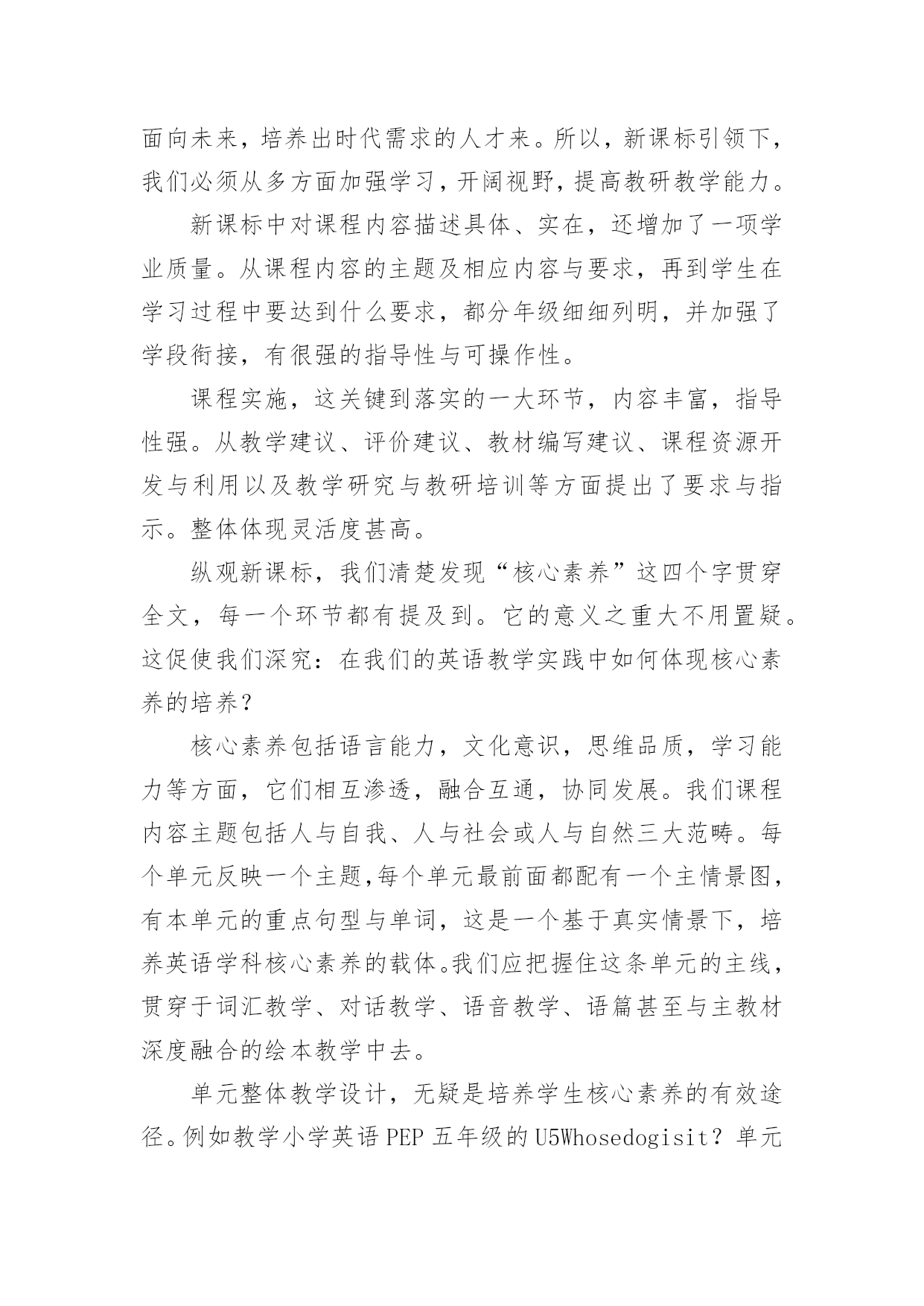 面向未来，培养出时代需求的人才来。所以，新课标引领下，我们必须从多方面加强学习，开阔视野，提高教研教学能力。

新课标中对课程内容描述具体、实在，还增加了一项学业质量。从课程内容的主题及相应内容与要求，再到学生在学习过程中要达到什么要求，都分年级细细列明，并加强了学段衔接，有很强的指导性与可操作性。

课程实施，这关键到落实的一大环节，内容丰富，指导性强。从教学建议、评价建议、教材编写建议、课程资源开发与利用以及教学研究与教研培训等方面提出了要求与指示。整体体现灵活度甚高。

纵观新课标，我们清楚发现“核心素养”这四个字贯穿全文，每一个环节都有提及到。它的意义之重大不用置疑。这促使我们深究：在我们的英语教学实践中如何体现核心素养的培养？

核心素养包括语言能力，文化意识，思维品质，学习能力等方面，它们相互渗透，融合互通，协同发展。我们课程内容主题包括人与自我、人与社会或人与自然三大范畴。每个单元反映一个主题,每个单元最前面都配有一个主情景图，有本单元的重点句型与单词，这是一个基于真实情景下，培养英语学科核心素养的载体。我们应把握住这条单元的主线，贯穿于词汇教学、对话教学、语音教学、语篇甚至与主教材深度融合的绘本教学中去。

单元整体教学设计，无疑是培养学生核心素养的有效途径。例如教学小学英语 PEP 五年级的 U5Whosedogisit？单元